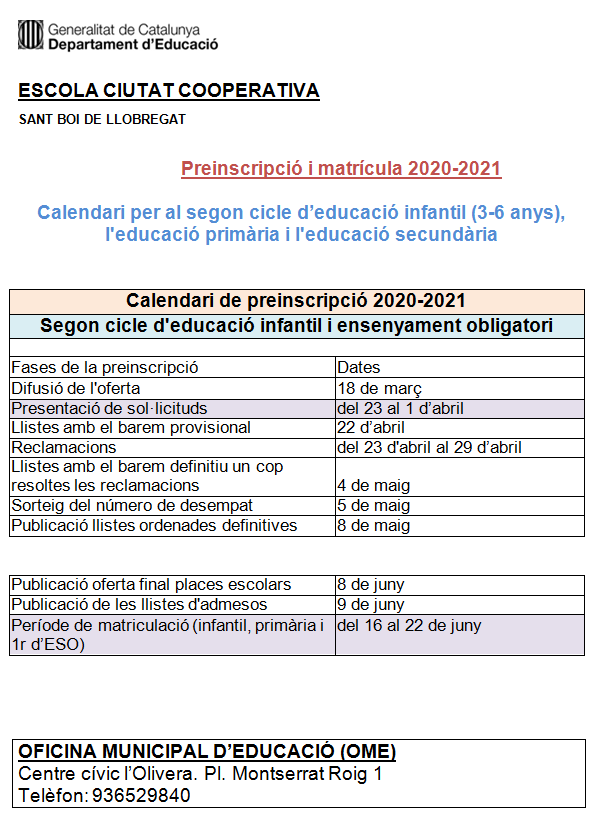 Generalitat de Catalunya
Departament d'Educació

ESCOLA CIUTAT COOPERATIVA

SANT BOI DE LLOBREGAT

Preinscripció i matrícula 2020-2021

Calendari per al segon cicle d'educació infantil (3-6 anys), l'educació primària i l'educació secundària

| Calendari de preinscripció 2020-2021 | |
|---|---|
| Segon cicle d'educació infantil i ensenyament obligatori | |
| | |
| Fases de la preinscripció | Dates |
| Difusió de l'oferta | 18 de març |
| Presentació de sol·licituds | del 23 al 1 d'abril |
| Llistes amb el barem provisional | 22 d'abril |
| Reclamacions | del 23 d'abril al 29 d'abril |
| Llistes amb el barem definitiu un cop resoltes les reclamacions | 4 de maig |
| Sorteig del número de desempat | 5 de maig |
| Publicació llistes ordenades definitives | 8 de maig |

| | |
|---|---|
| Publicació oferta final places escolars | 8 de juny |
| Publicació de les llistes d'admesos | 9 de juny |
| Període de matriculació (infantil, primària i 1r d'ESO) | del 16 al 22 de juny |

OFICINA MUNICIPAL D'EDUCACIÓ (OME)
Centre cívic l'Olivera. Pl. Montserrat Roig 1
Telèfon: 936529840